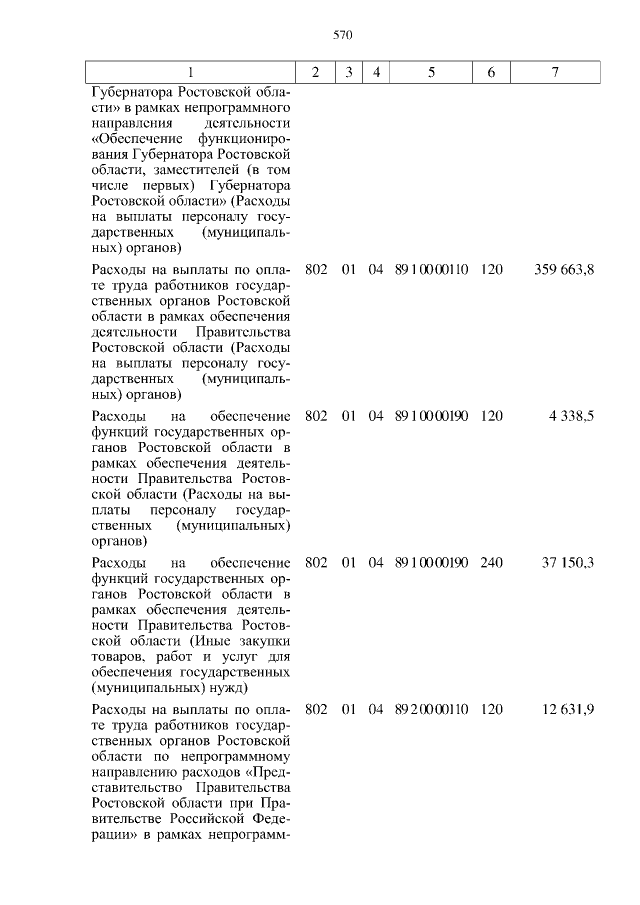 570

| 1 | 2 | 3 | 4 | 5 | 6 | 7 |
|---|---|---|---|---|---|---|
| Губернатора Ростовской области» в рамках непрограммного направления деятельности «Обеспечение функционирования Губернатора Ростовской области, заместителей (в том числе первых) Губернатора Ростовской области» (Расходы на выплаты персоналу государственных (муниципальных) органов) | | | | | | |
| Расходы на выплаты по оплате труда работников государственных органов Ростовской области в рамках обеспечения деятельности Правительства Ростовской области (Расходы на выплаты персоналу государственных (муниципальных) органов) | 802 | 01 | 04 | 89 1 00 00110 | 120 | 359 663,8 |
| Расходы на обеспечение функций государственных органов Ростовской области в рамках обеспечения деятельности Правительства Ростовской области (Расходы на выплаты персоналу государственных (муниципальных) органов) | 802 | 01 | 04 | 89 1 00 00190 | 120 | 4 338,5 |
| Расходы на обеспечение функций государственных органов Ростовской области в рамках обеспечения деятельности Правительства Ростовской области (Иные закупки товаров, работ и услуг для обеспечения государственных (муниципальных) нужд) | 802 | 01 | 04 | 89 1 00 00190 | 240 | 37 150,3 |
| Расходы на выплаты по оплате труда работников государственных органов Ростовской области по непрограммному направлению расходов «Представительство Правительства Ростовской области при Правительстве Российской Федерации» в рамках непрограмм- | 802 | 01 | 04 | 89 2 00 00110 | 120 | 12 631,9 |